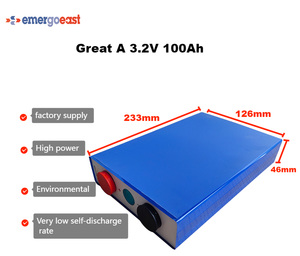 emergoeast

Great A 3.2V 100Ah

factory supply

High power

Environmental

Very low self-discharge rate

233mm

126mm

46mm